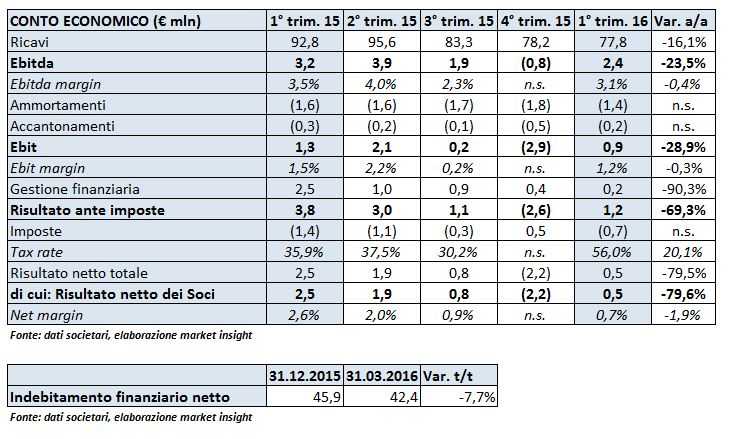 | CONTO ECONOMICO (€ mln) | 1° trim. 15 | 2° trim. 15 | 3° trim. 15 | 4° trim. 15 | 1° trim. 16 | Var. a/a |
|---|---|---|---|---|---|---|
| Ricavi | 92,8 | 95,6 | 83,3 | 78,2 | 77,8 | -16,1% |
| Ebitda | 3,2 | 3,9 | 1,9 | (0,8) | 2,4 | -23,5% |
| Ebitda margin | 3,5% | 4,0% | 2,3% | n.s. | 3,1% | -0,4% |
| Ammortamenti | (1,6) | (1,6) | (1,7) | (1,8) | (1,4) | n.s. |
| Accantonamenti | (0,3) | (0,2) | (0,1) | (0,5) | (0,2) | n.s. |
| Ebit | 1,3 | 2,1 | 0,2 | (2,9) | 0,9 | -28,9% |
| Ebit margin | 1,5% | 2,2% | 0,2% | n.s. | 1,2% | -0,3% |
| Gestione finanziaria | 2,5 | 1,0 | 0,9 | 0,4 | 0,2 | -90,3% |
| Risultato ante imposte | 3,8 | 3,0 | 1,1 | (2,6) | 1,2 | -69,3% |
| Imposte | (1,4) | (1,1) | (0,3) | 0,5 | (0,7) | n.s. |
| Tax rate | 35,9% | 37,5% | 30,2% | n.s. | 56,0% | 20,1% |
| Risultato netto totale | 2,5 | 1,9 | 0,8 | (2,2) | 0,5 | -79,5% |
| di cui: Risultato netto dei Soci | 2,5 | 1,9 | 0,8 | (2,2) | 0,5 | -79,6% |
| Net margin | 2,6% | 2,0% | 0,9% | n.s. | 0,7% | -1,9% |

Fonte: dati societari, elaborazione market insight

| | 31.12.2015 | 31.03.2016 | Var. t/t |
|---|---|---|---|
| Indebitamento finanziario netto | 45,9 | 42,4 | -7,7% |

Fonte: dati societari, elaborazione market insight